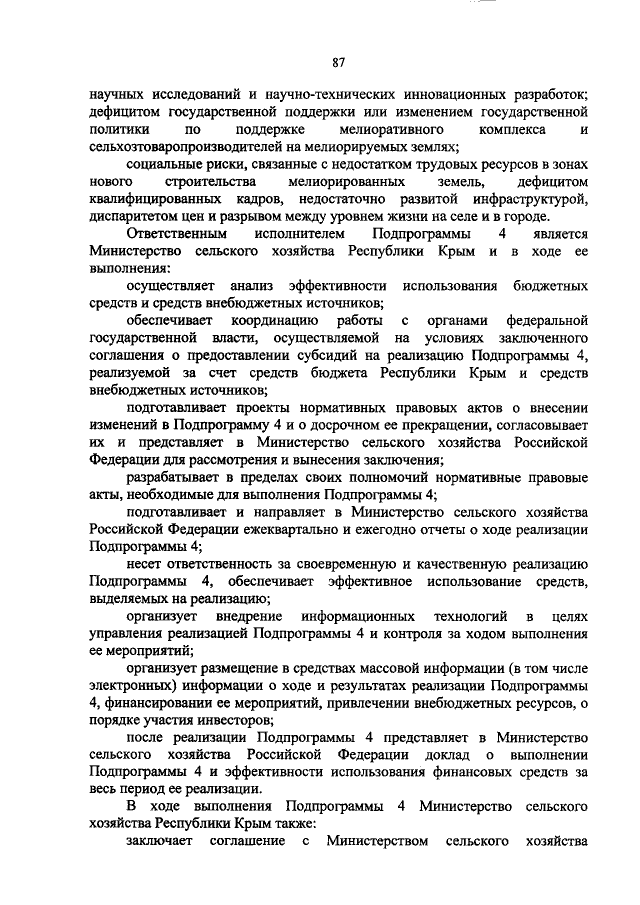 87

научных исследований и научно-технических инновационных разработок; дефицитом государственной поддержки или изменением государственной политики по поддержке мелиоративного комплекса и сельхозтоваропроизводителей на мелиорируемых землях;

социальные риски, связанные с недостатком трудовых ресурсов в зонах нового строительства мелиорированных земель, дефицитом квалифицированных кадров, недостаточно развитой инфраструктурой, диспаритетом цен и разрывом между уровнем жизни на селе и в городе.

Ответственным исполнителем Подпрограммы 4 является Министерство сельского хозяйства Республики Крым и в ходе ее выполнения:

осуществляет анализ эффективности использования бюджетных средств и средств внебюджетных источников;

обеспечивает координацию работы с органами федеральной государственной власти, осуществляемой на условиях заключенного соглашения о предоставлении субсидий на реализацию Подпрограммы 4, реализуемой за счет средств бюджета Республики Крым и средств внебюджетных источников;

подготавливает проекты нормативных правовых актов о внесении изменений в Подпрограмму 4 и о досрочном ее прекращении, согласовывает их и представляет в Министерство сельского хозяйства Российской Федерации для рассмотрения и вынесения заключения;

разрабатывает в пределах своих полномочий нормативные правовые акты, необходимые для выполнения Подпрограммы 4;

подготавливает и направляет в Министерство сельского хозяйства Российской Федерации ежеквартально и ежегодно отчеты о ходе реализации Подпрограммы 4;

несет ответственность за своевременную и качественную реализацию Подпрограммы 4, обеспечивает эффективное использование средств, выделяемых на реализацию;

организует внедрение информационных технологий в целях управления реализацией Подпрограммы 4 и контроля за ходом выполнения ее мероприятий;

организует размещение в средствах массовой информации (в том числе электронных) информации о ходе и результатах реализации Подпрограммы 4, финансировании ее мероприятий, привлечении внебюджетных ресурсов, о порядке участия инвесторов;

после реализации Подпрограммы 4 представляет в Министерство сельского хозяйства Российской Федерации доклад о выполнении Подпрограммы 4 и эффективности использования финансовых средств за весь период ее реализации.

В ходе выполнения Подпрограммы 4 Министерство сельского хозяйства Республики Крым также:

заключает соглашение с Министерством сельского хозяйства